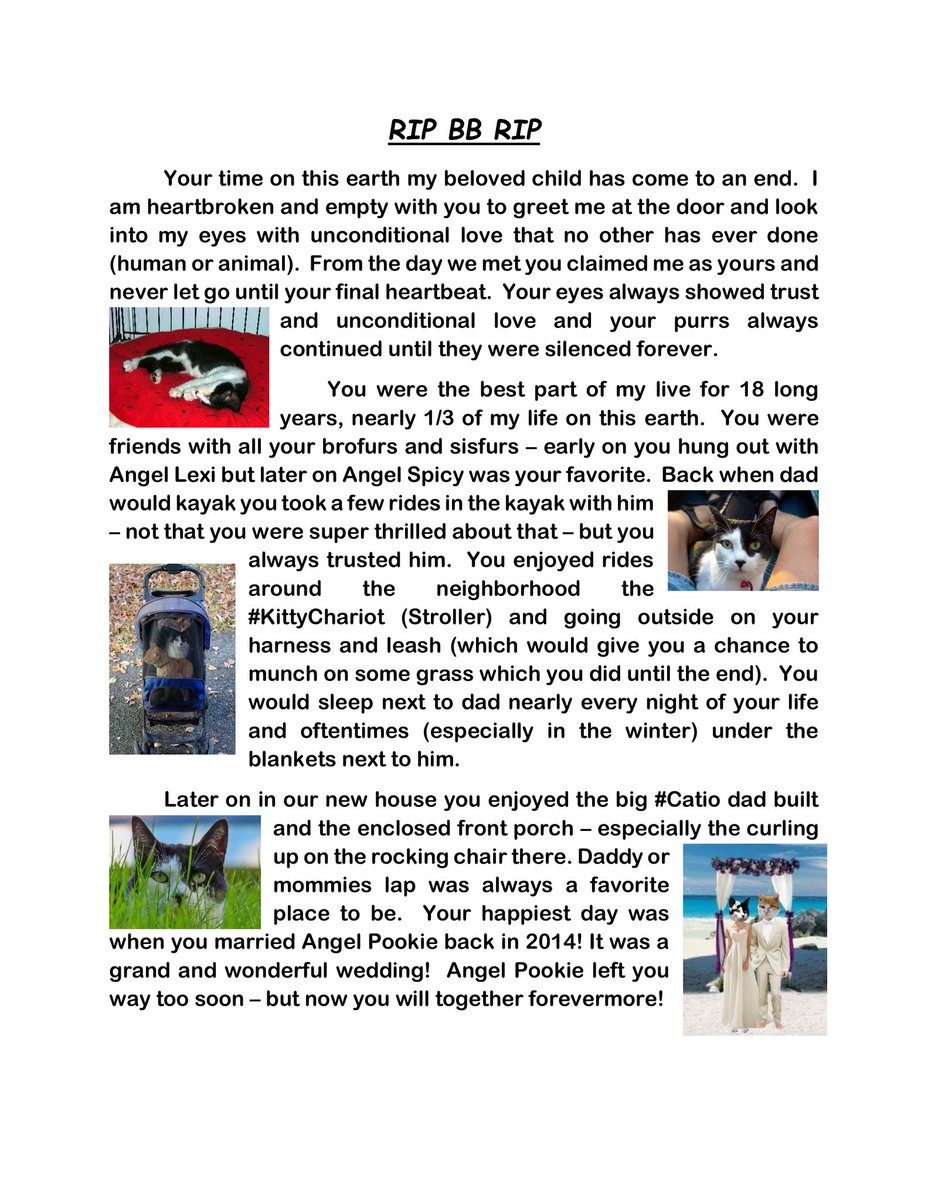 RIP BB RIP

Your time on this earth my beloved child has come to an end. I am heartbroken and empty with you to greet me at the door and look into my eyes with unconditional love that no other has ever done (human or animal). From the day we met you claimed me as yours and never let go until your final heartbeat. Your eyes always showed trust and unconditional love and your purrs always continued until they were silenced forever.

You were the best part of my live for 18 long years, nearly 1/3 of my life on this earth. You were friends with all your brofurs and sisfurs – early on you hung out with Angel Lexi but later on Angel Spicy was your favorite. Back when dad would kayak you took a few rides in the kayak with him – not that you were super thrilled about that – but you always trusted him. You enjoyed rides around the neighborhood the #KittyChariot (Stroller) and going outside on your harness and leash (which would give you a chance to munch on some grass which you did until the end). You would sleep next to dad nearly every night of your life and oftentimes (especially in the winter) under the blankets next to him.

Later on in our new house you enjoyed the big #Catio dad built and the enclosed front porch – especially the curling up on the rocking chair there. Daddy or mommies lap was always a favorite place to be. Your happiest day was when you married Angel Pookie back in 2014! It was a grand and wonderful wedding! Angel Pookie left you way too soon – but now you will together forevermore!